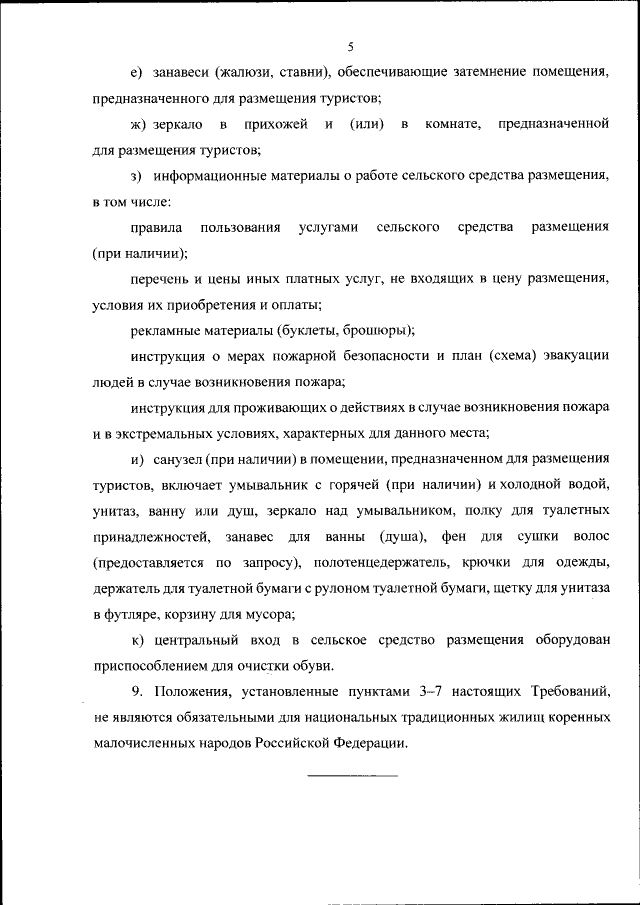 5

е) занавеси (жалюзи, ставни), обеспечивающие затемнение помещения, предназначенного для размещения туристов;

ж) зеркало в прихожей и (или) в комнате, предназначенной для размещения туристов;

з) информационные материалы о работе сельского средства размещения, в том числе:

правила пользования услугами сельского средства размещения (при наличии);

перечень и цены иных платных услуг, не входящих в цену размещения, условия их приобретения и оплаты;

рекламные материалы (буклеты, брошюры);

инструкция о мерах пожарной безопасности и план (схема) эвакуации людей в случае возникновения пожара;

инструкция для проживающих о действиях в случае возникновения пожара и в экстремальных условиях, характерных для данного места;

и) санузел (при наличии) в помещении, предназначенном для размещения туристов, включает умывальник с горячей (при наличии) и холодной водой, унитаз, ванну или душ, зеркало над умывальником, полку для туалетных принадлежностей, занавес для ванны (душа), фен для сушки волос (предоставляется по запросу), полотенцедержатель, крючки для одежды, держатель для туалетной бумаги с рулоном туалетной бумаги, щетку для унитаза в футляре, корзину для мусора;

к) центральный вход в сельское средство размещения оборудован приспособлением для очистки обуви.

9. Положения, установленные пунктами 3–7 настоящих Требований, не являются обязательными для национальных традиционных жилищ коренных малочисленных народов Российской Федерации.